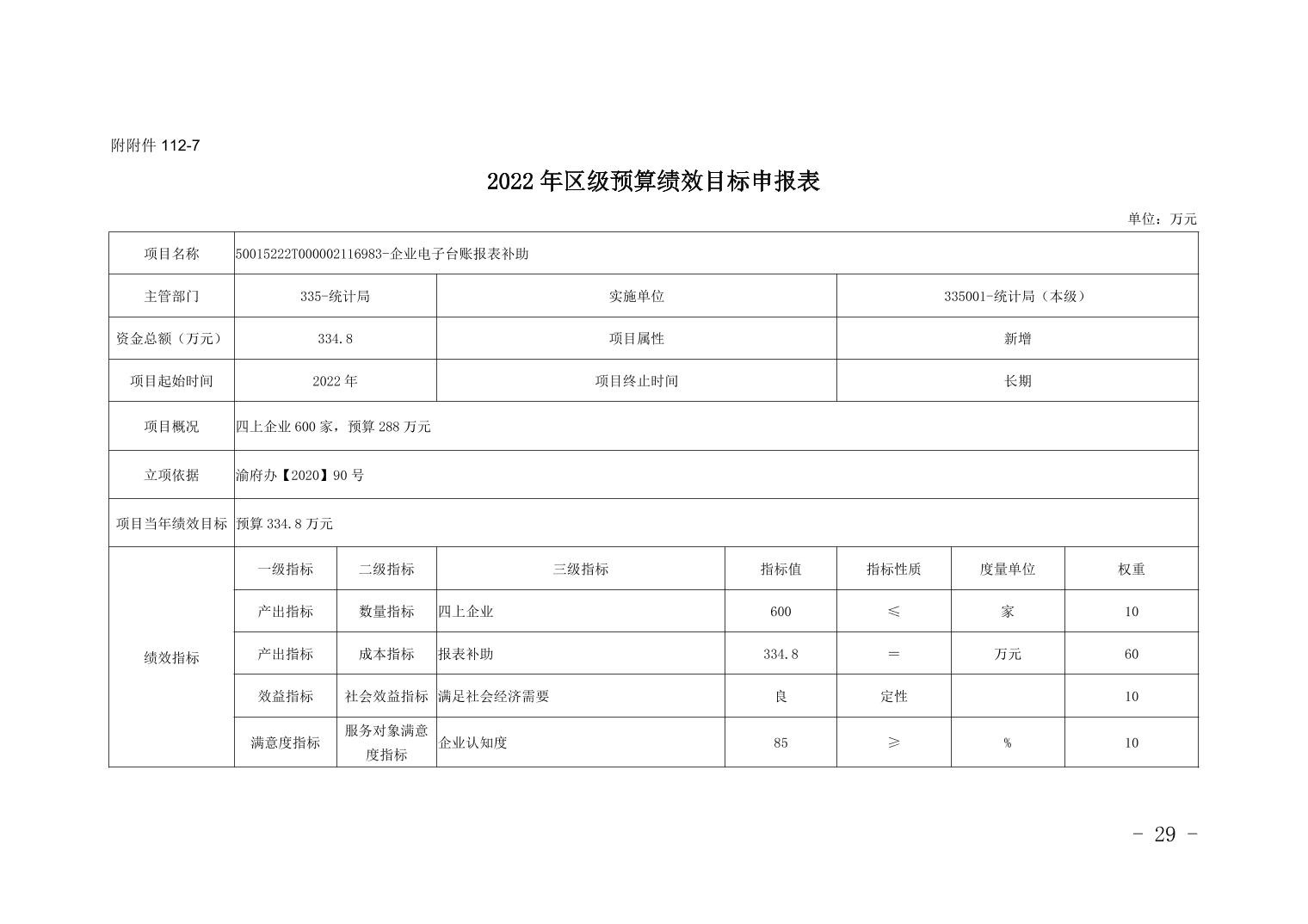 附附件112-7

2022年区级预算绩效目标申报表

单位：万元

| 项目名称 | 50015222T000002116983-企业电子台账报表补助 | | | | | | |
|---|---|---|---|---|---|---|---|
| 主管部门 | 335-统计局 | | 实施单位 | | 335001-统计局（本级） | | |
| 资金总额（万元） | 334.8 | | 项目属性 | | 新增 | | |
| 项目起始时间 | 2022年 | | 项目终止时间 | | 长期 | | |
| 项目概况 | 四上企业600家，预算288万元 | | | | | | |
| 立项依据 | 渝府办【2020】90号 | | | | | | |
| 项目当年绩效目标 | 预算334.8万元 | | | | | | |
| 绩效指标 | 一级指标 | 二级指标 | 三级指标 | 指标值 | 指标性质 | 度量单位 | 权重 |
| | 产出指标 | 数量指标 | 四上企业 | 600 | ≤ | 家 | 10 |
| | 产出指标 | 成本指标 | 报表补助 | 334.8 | = | 万元 | 60 |
| | 效益指标 | 社会效益指标 | 满足社会经济需要 | 良 | 定性 | | 10 |
| | 满意度指标 | 服务对象满意度指标 | 企业认知度 | 85 | ≥ | % | 10 |

- 29 -